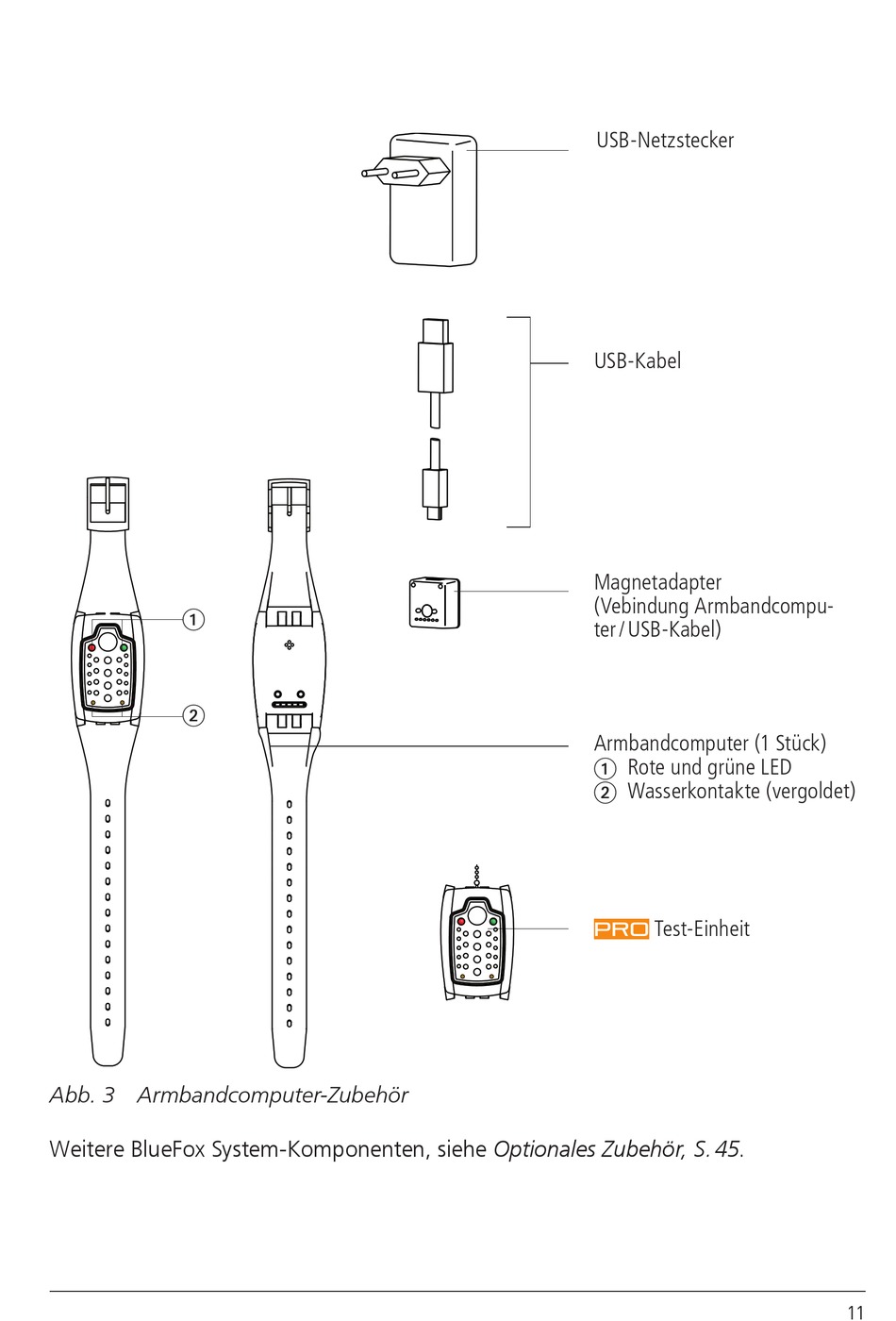 USB-Netzstecker

USB-Kabel

Magnetadapter (Vebindung Armbandcomputer / USB-Kabel)

①

②

Armbandcomputer (1 Stück)
① Rote und grüne LED
② Wasserkontakte (vergoldet)

PRO Test-Einheit

Abb. 3 Armbandcomputer-Zubehör

Weitere BlueFox System-Komponenten, siehe Optionales Zubehör, S. 45.

11